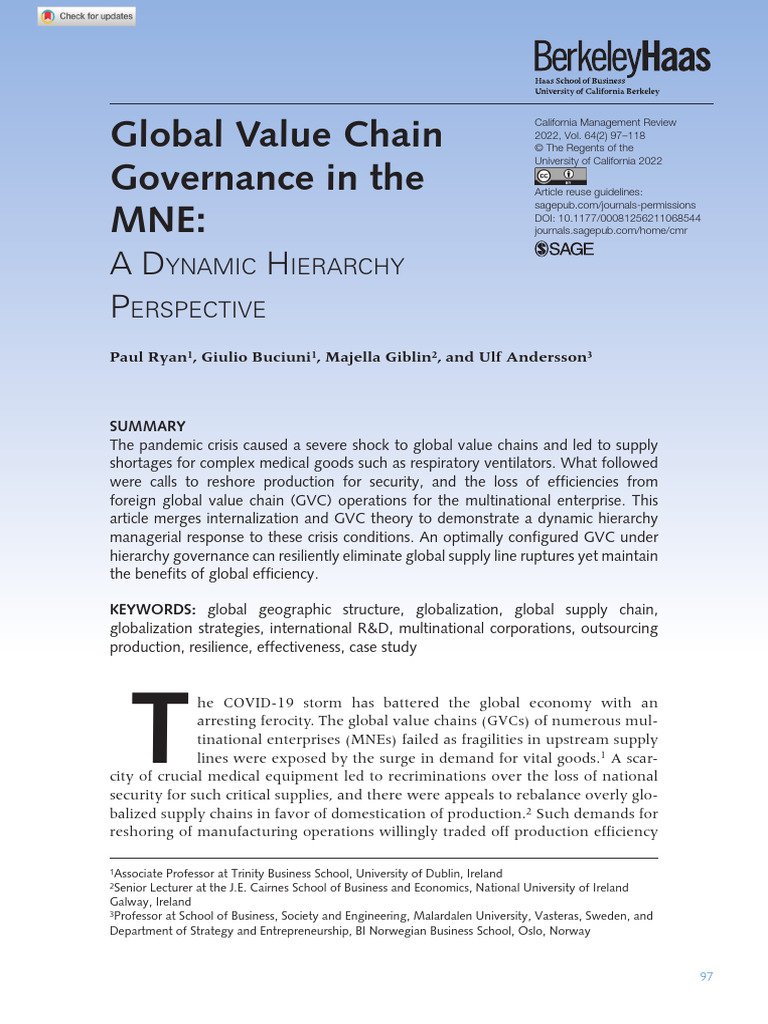 Check for updates

BerkeleyHaas
Haas School of Business
University of California Berkeley

Global Value Chain Governance in the MNE:
A Dynamic Hierarchy Perspective

California Management Review
2022, Vol. 64(2) 97–118
© The Regents of the University of California 2022
Article reuse guidelines:
sagepub.com/journals-permissions
DOI: 10.1177/00081256211068544
journals.sagepub.com/home/cmr
SAGE

Paul Ryan$^1$, Giulio Buciuni$^1$, Majella Giblin$^2$, and Ulf Andersson$^3$

SUMMARY
The pandemic crisis caused a severe shock to global value chains and led to supply shortages for complex medical goods such as respiratory ventilators. What followed were calls to reshore production for security, and the loss of efficiencies from foreign global value chain (GVC) operations for the multinational enterprise. This article merges internalization and GVC theory to demonstrate a dynamic hierarchy managerial response to these crisis conditions. An optimally configured GVC under hierarchy governance can resiliently eliminate global supply line ruptures yet maintain the benefits of global efficiency.

KEYWORDS: global geographic structure, globalization, global supply chain, globalization strategies, international R&D, multinational corporations, outsourcing production, resilience, effectiveness, case study

The COVID-19 storm has battered the global economy with an arresting ferocity. The global value chains (GVCs) of numerous multinational enterprises (MNEs) failed as fragilities in upstream supply lines were exposed by the surge in demand for vital goods.$^1$ A scarcity of crucial medical equipment led to recriminations over the loss of national security for such critical supplies, and there were appeals to rebalance overly globalized supply chains in favor of domestication of production.$^2$ Such demands for reshoring of manufacturing operations willingly traded off production efficiency

$^1$Associate Professor at Trinity Business School, University of Dublin, Ireland
$^2$Senior Lecturer at the J.E. Cairnes School of Business and Economics, National University of Ireland Galway, Ireland
$^3$Professor at School of Business, Society and Engineering, Malardalen University, Vasteras, Sweden, and Department of Strategy and Entrepreneurship, BI Norwegian Business School, Oslo, Norway

97